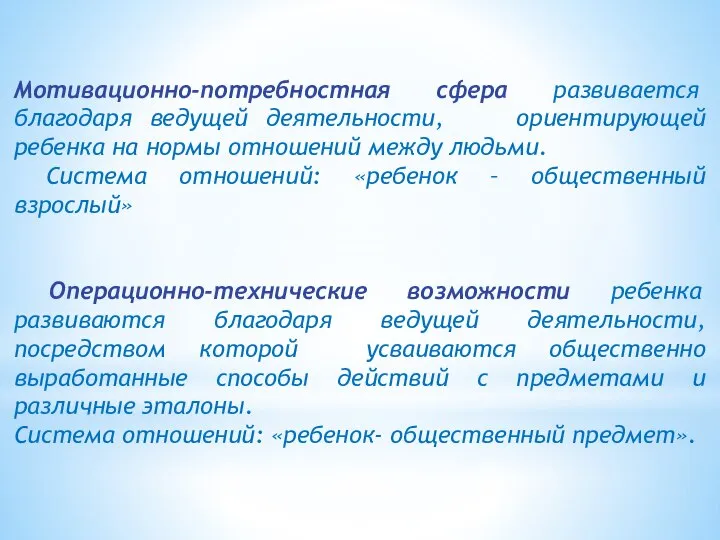 Мотивационно-потребностная сфера развивается благодаря ведущей деятельности, ориентирующей ребенка на нормы отношений между людьми.

Система отношений: «ребенок – общественный взрослый»

Операционно-технические возможности ребенка развиваются благодаря ведущей деятельности, посредством которой усваиваются общественно выработанные способы действий с предметами и различные эталоны.

Система отношений: «ребенок- общественный предмет».